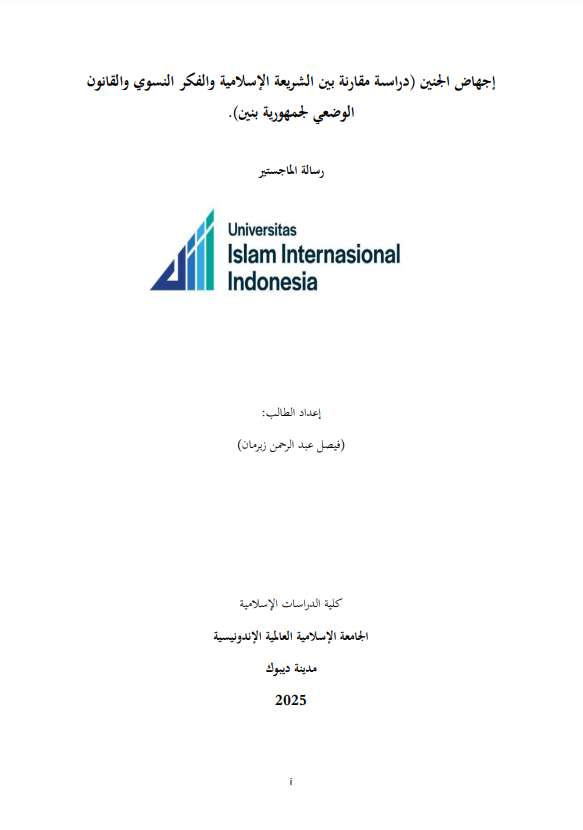 إجهاض الجنين (دراسة مقارنة بين الشريعة الإسلامية والفكر النسوي والقانون الوضعي لجمهورية بنين).

رسالة الماجستير

Universitas
Islam Internasional
Indonesia

إعداد الطالب:

(فيصل عبد الرحمن زبرمان)

كلية الدراسات الإسلامية

الجامعة الإسلامية العالمية الإندونيسية

مدينة ديبوك

2025

i